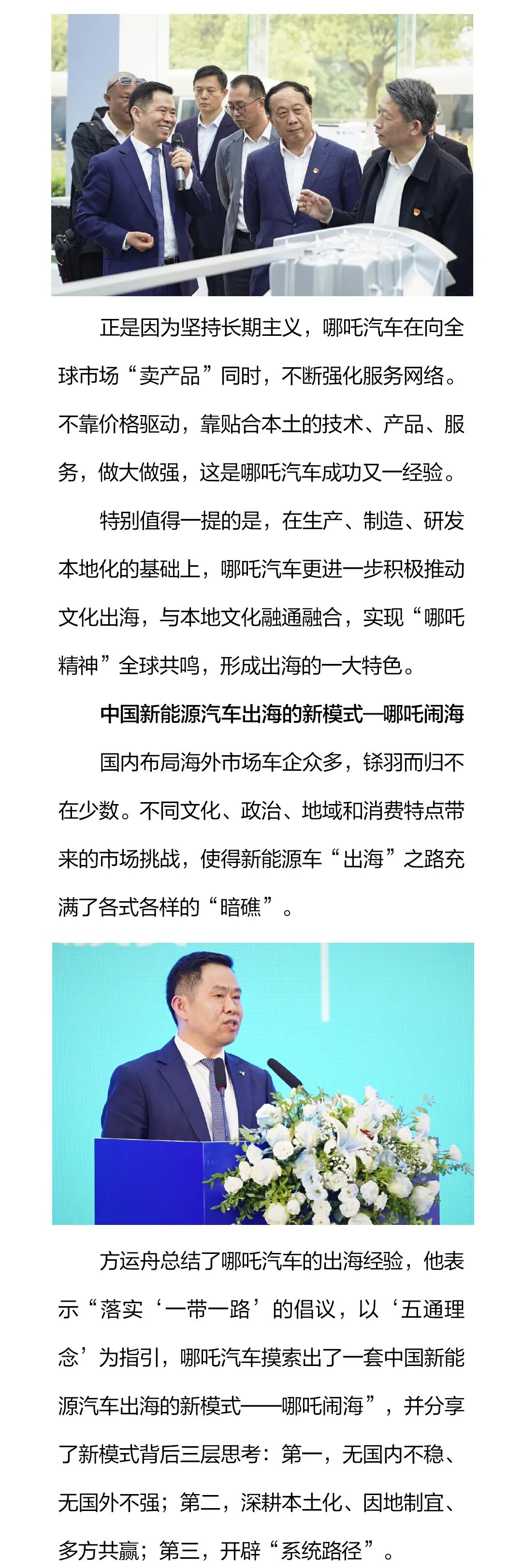 正是因为坚持长期主义，哪吒汽车在向全球市场“卖产品”同时，不断强化服务网络。不靠价格驱动，靠贴合本土的技术、产品、服务，做大做强，这是哪吒汽车成功又一经验。

特别值得一提的是，在生产、制造、研发本地化的基础上，哪吒汽车更进一步积极推动文化出海，与本地文化融通融合，实现“哪吒精神”全球共鸣，形成出海的一大特色。

中国新能源汽车出海的新模式—哪吒闹海

国内布局海外市场车企众多，铩羽而归不在少数。不同文化、政治、地域和消费特点带来的市场挑战，使得新能源车“出海”之路充满了各式各样的“暗礁”。

方运舟总结了哪吒汽车的出海经验，他表示“落实‘一带一路’的倡议，以‘五通理念’为指引，哪吒汽车摸索出了一套中国新能源汽车出海的新模式——哪吒闹海”，并分享了新模式背后三层思考：第一，无国内不稳、无国外不强；第二，深耕本土化、因地制宜、多方共赢；第三，开辟“系统路径”。